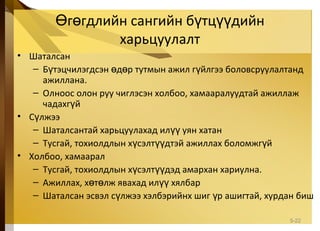 Өгөгдлийн сангийн бүтцүүдийн харьцуулалт

• Шаталсан
– Бүтэцчилэгдсэн өдөр тутмын ажил гүйлгээ боловсруулалтанд ажиллана.
– Олноос олон руу чиглэсэн холбоо, хамааралуудтай ажиллаж чадахгүй
• Сүлжээ
– Шаталсантай харьцуулахад илүү уян хатан
– Тусгай, тохиолдлын хүсэлтүүдтэй ажиллах боломжгүй
• Холбоо, хамаарал
– Тусгай, тохиолдлын хүсэлтүүдэд амархан хариулна.
– Ажиллах, хөтөлж явахад илүү хялбар
– Шаталсан эсвэл сүлжээ хэлбэрийнх шиг үр ашигтай, хурдан биш

5-22